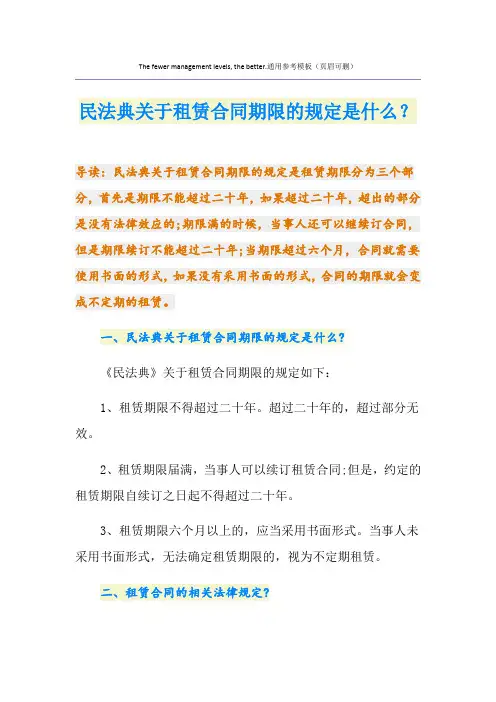 The fewer management levels, the better.通用参考模板（页眉可删）

民法典关于租赁合同期限的规定是什么？

导读：民法典关于租赁合同期限的规定是租赁期限分为三个部分，首先是期限不能超过二十年，如果超过二十年，超出的部分是没有法律效应的;期限满的时候，当事人还可以继续订合同，但是期限续订不能超过二十年;当期限超过六个月，合同就需要使用书面的形式，如果没有采用书面的形式，合同的期限就会变成不定期的租赁。

一、民法典关于租赁合同期限的规定是什么？

《民法典》关于租赁合同期限的规定如下：

1、租赁期限不得超过二十年。超过二十年的，超过部分无效。

2、租赁期限届满，当事人可以续订租赁合同;但是，约定的租赁期限自续订之日起不得超过二十年。

3、租赁期限六个月以上的，应当采用书面形式。当事人未采用书面形式，无法确定租赁期限的，视为不定期租赁。

二、租赁合同的相关法律规定？